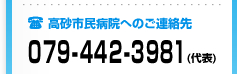 高砂市民病院へのご連絡先

079-442-3981 (代表)